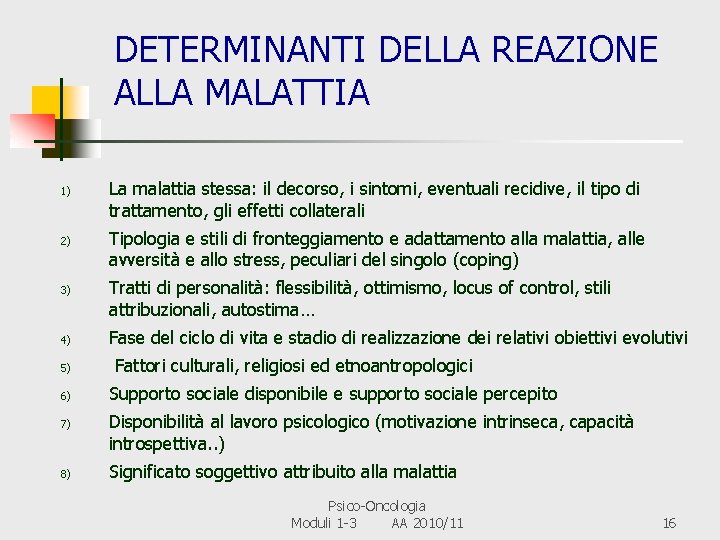 DETERMINANTI DELLA REAZIONE ALLA MALATTIA

1) La malattia stessa: il decorso, i sintomi, eventuali recidive, il tipo di trattamento, gli effetti collaterali
2) Tipologia e stili di fronteggiamento e adattamento alla malattia, alle avversità e allo stress, peculiari del singolo (coping)
3) Tratti di personalità: flessibilità, ottimismo, locus of control, stili attribuzionali, autostima…
4) Fase del ciclo di vita e stadio di realizzazione dei relativi obiettivi evolutivi
5) Fattori culturali, religiosi ed etnoantropologici
6) Supporto sociale disponibile e supporto sociale percepito
7) Disponibilità al lavoro psicologico (motivazione intrinseca, capacità introspettiva..)
8) Significato soggettivo attribuito alla malattia

Psico-Oncologia
Moduli 1-3 AA 2010/11 16